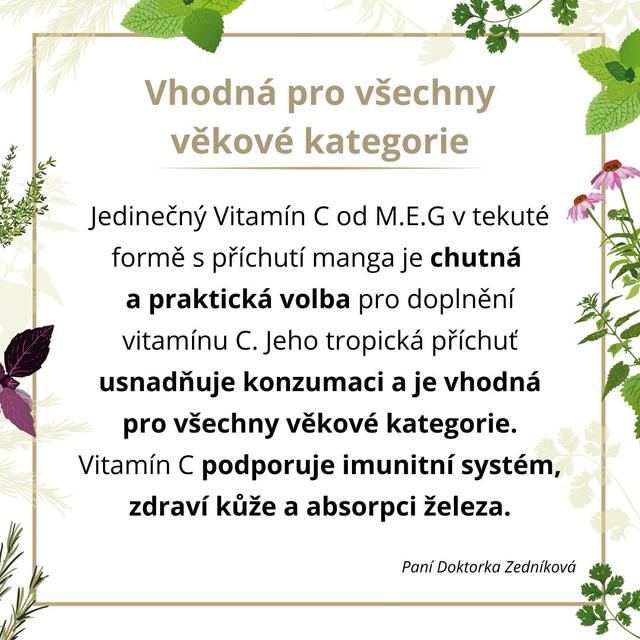 Vhodná pro všechny věkové kategorie

Jedinečný Vitamín C od M.E.G v tekuté formě s příchutí manga je chutná a praktická volba pro doplnění vitamínu C. Jeho tropická příchuť usnadňuje konzumaci a je vhodná pro všechny věkové kategorie. Vitamín C podporuje imunitní systém, zdraví kůže a absorpci železa.

Paní Doktorka Zedníková